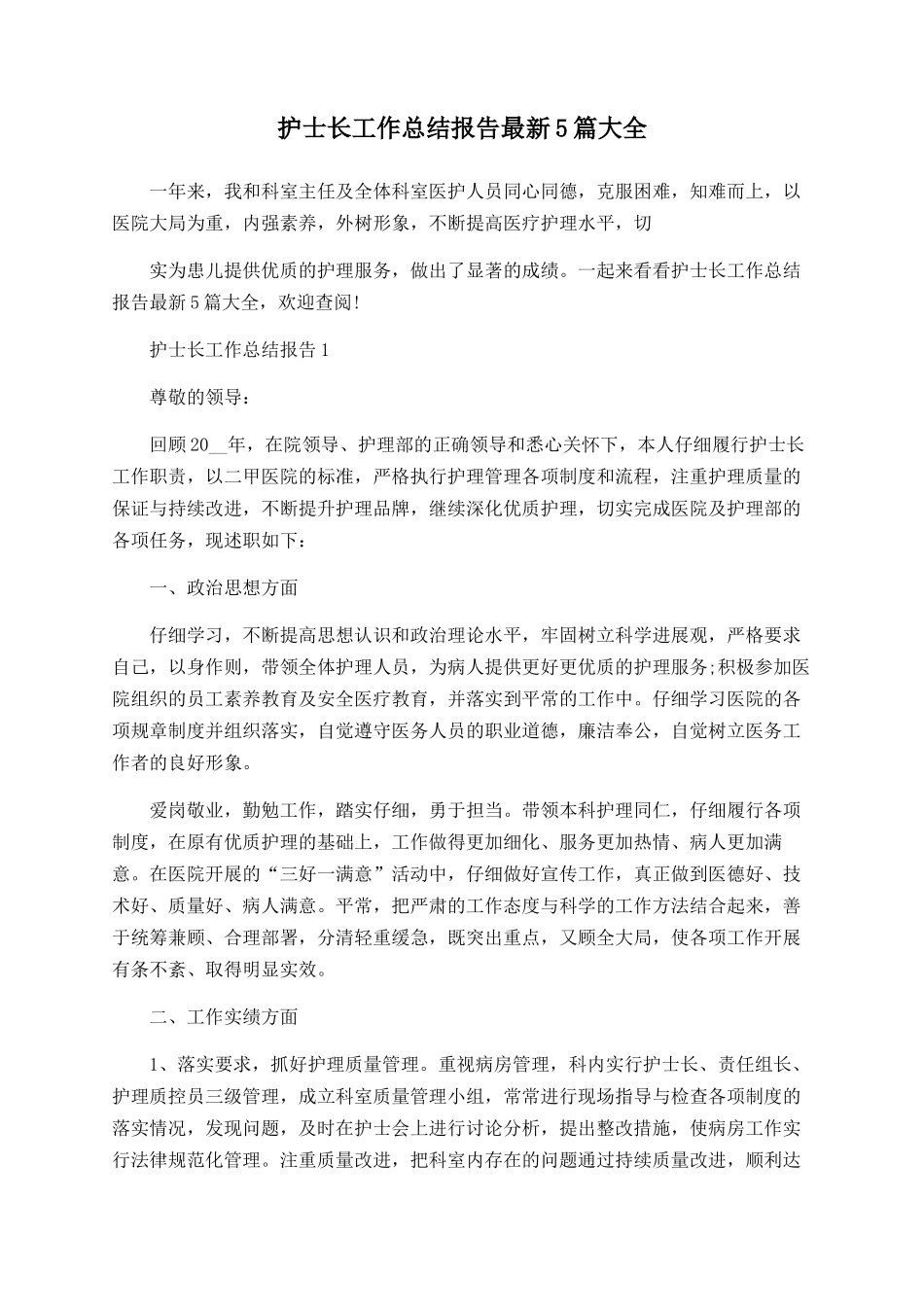 护士长工作总结报告最新5篇大全

一年来，我和科室主任及全体科室医护人员同心同德，克服困难，知难而上，以医院大局为重，内强素养，外树形象，不断提高医疗护理水平，切

实为患儿提供优质的护理服务，做出了显著的成绩。一起来看看护士长工作总结报告最新5篇大全，欢迎查阅!

护士长工作总结报告1

尊敬的领导：

回顾20__年，在院领导、护理部的正确领导和悉心关怀下，本人仔细履行护士长工作职责，以二甲医院的标准，严格执行护理管理各项制度和流程，注重护理质量的保证与持续改进，不断提升护理品牌，继续深化优质护理，切实完成医院及护理部的各项任务，现述职如下：

一、政治思想方面

仔细学习，不断提高思想认识和政治理论水平，牢固树立科学进展观，严格要求自己，以身作则，带领全体护理人员，为病人提供更好更优质的护理服务;积极参加医院组织的员工素养教育及安全医疗教育，并落实到平常的工作中。仔细学习医院的各项规章制度并组织落实，自觉遵守医务人员的职业道德，廉洁奉公，自觉树立医务工作者的良好形象。

爱岗敬业，勤勉工作，踏实仔细，勇于担当。带领本科护理同仁，仔细履行各项制度，在原有优质护理的基础上，工作做得更加细化、服务更加热情、病人更加满意。在医院开展的“三好一满意”活动中，仔细做好宣传工作，真正做到医德好、技术好、质量好、病人满意。平常，把严肃的工作态度与科学的工作方法结合起来，善于统筹兼顾、合理部署，分清轻重缓急，既突出重点，又顾全大局，使各项工作开展有条不紊、取得明显实效。

二、工作实绩方面

1、落实要求，抓好护理质量管理。重视病房管理，科内实行护士长、责任组长、护理质控员三级管理，成立科室质量管理小组，常常进行现场指导与检查各项制度的落实情况，发现问题，及时在护士会上进行讨论分析，提出整改措施，使病房工作实行法律规范化管理。注重质量改进，把科室内存在的问题通过持续质量改进，顺利达